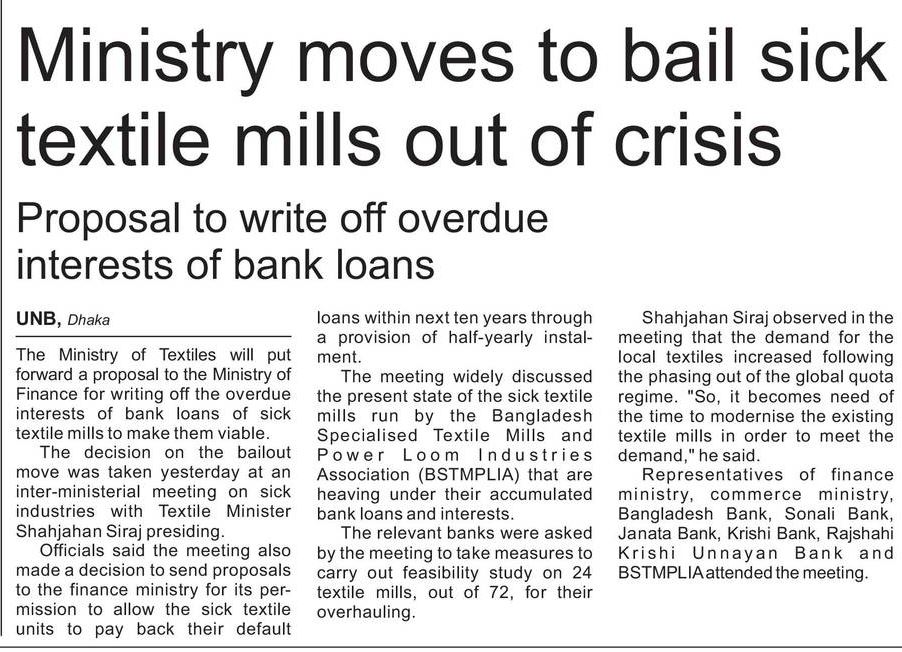 Ministry moves to bail sick textile mills out of crisis

Proposal to write off overdue interests of bank loans

UNB, Dhaka

The Ministry of Textiles will put forward a proposal to the Ministry of Finance for writing off the overdue interests of bank loans of sick textile mills to make them viable.

The decision on the bailout move was taken yesterday at an inter-ministerial meeting on sick industries with Textile Minister Shahjahan Siraj presiding.

Officials said the meeting also made a decision to send proposals to the finance ministry for its permission to allow the sick textile units to pay back their default loans within next ten years through a provision of half-yearly instalment.

The meeting widely discussed the present state of the sick textile mills run by the Bangladesh Specialised Textile Mills and Power Loom Industries Association (BSTMPLIA) that are heaving under their accumulated bank loans and interests.

The relevant banks were asked by the meeting to take measures to carry out feasibility study on 24 textile mills, out of 72, for their overhauling.

Shahjahan Siraj observed in the meeting that the demand for the local textiles increased following the phasing out of the global quota regime. "So, it becomes need of the time to modernise the existing textile mills in order to meet the demand," he said.

Representatives of finance ministry, commerce ministry, Bangladesh Bank, Sonali Bank, Janata Bank, Krishi Bank, Rajshahi Krishi Unnayan Bank and BSTMPLIA attended the meeting.